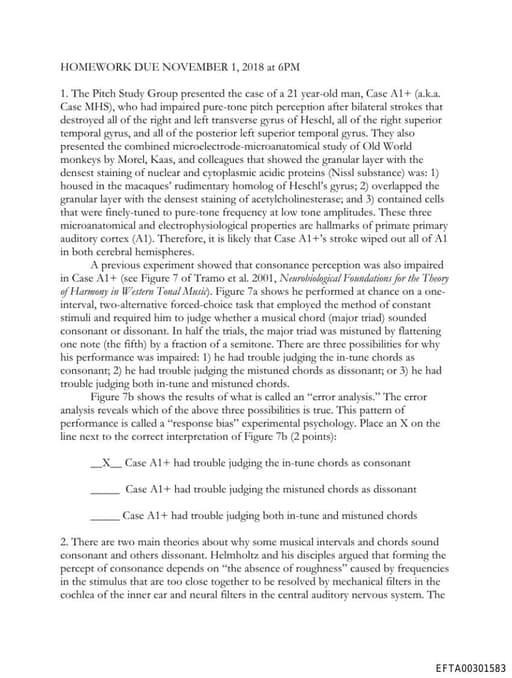 HOMEWORK DUE NOVEMBER 1, 2018 at 6PM

1. The Pitch Study Group presented the case of a 21 year-old man, Case A1+ (a.k.a. Case MHS), who had impaired pure-tone pitch perception after bilateral strokes that destroyed all of the right and left transverse gyrus of Heschl, all of the right superior temporal gyrus, and all of the posterior left superior temporal gyrus. They also presented the combined microelectrode-microanatomical study of Old World monkeys by Morel, Kaas, and colleagues that showed the granular layer with the densest staining of nuclear and cytoplasmic acidic proteins (Nissl substance) was: 1) housed in the macaques' rudimentary homolog of Heschl's gyrus; 2) overlapped the granular layer with the densest staining of acetylcholinesterase; and 3) contained cells that were finely-tuned to pure-tone frequency at low tone amplitudes. These three microanatomical and electrophysiological properties are hallmarks of primate primary auditory cortex (A1). Therefore, it is likely that Case A1+'s stroke wiped out all of A1 in both cerebral hemispheres.

A previous experiment showed that consonance perception was also impaired in Case A1+ (see Figure 7 of Tramo et al. 2001, Neurobiological Foundations for the Theory of Harmony in Western Tonal Music). Figure 7a shows he performed at chance on a one-interval, two-alternative forced-choice task that employed the method of constant stimuli and required him to judge whether a musical chord (major triad) sounded consonant or dissonant. In half the trials, the major triad was mistuned by flattening one note (the fifth) by a fraction of a semitone. There are three possibilities for why his performance was impaired: 1) he had trouble judging the in-tune chords as consonant; 2) he had trouble judging the mistuned chords as dissonant; or 3) he had trouble judging both in-tune and mistuned chords.

Figure 7b shows the results of what is called an "error analysis." The error analysis reveals which of the above three possibilities is true. This pattern of performance is called a "response bias" experimental psychology. Place an X on the line next to the correct interpretation of Figure 7b (2 points):

__X__ Case A1+ had trouble judging the in-tune chords as consonant

_____ Case A1+ had trouble judging the mistuned chords as dissonant

_____ Case A1+ had trouble judging both in-tune and mistuned chords

2. There are two main theories about why some musical intervals and chords sound consonant and others dissonant. Helmholtz and his disciples argued that forming the percept of consonance depends on "the absence of roughness" caused by frequencies in the stimulus that are too close together to be resolved by mechanical filters in the cochlea of the inner ear and neural filters in the central auditory nervous system. The

EFTA00301583